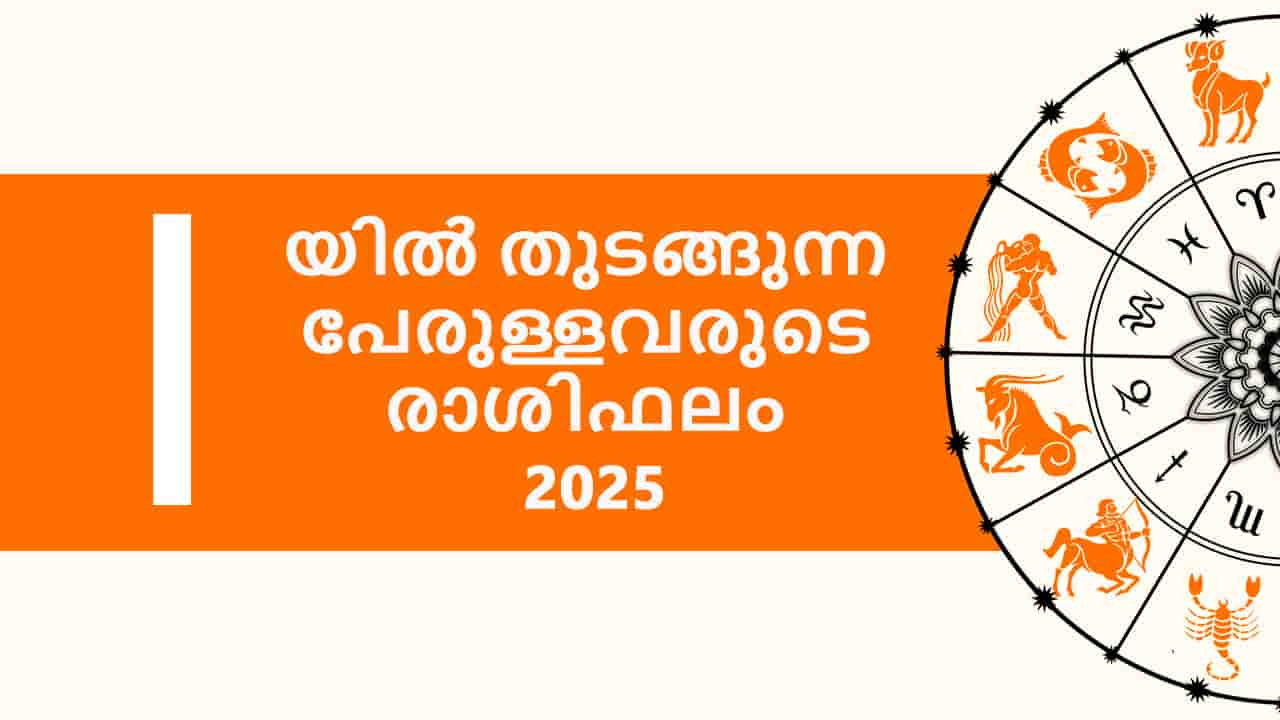 I

യിൽ തുടങ്ങുന്ന പേരുള്ളവരുടെ രാശിഫലം 2025